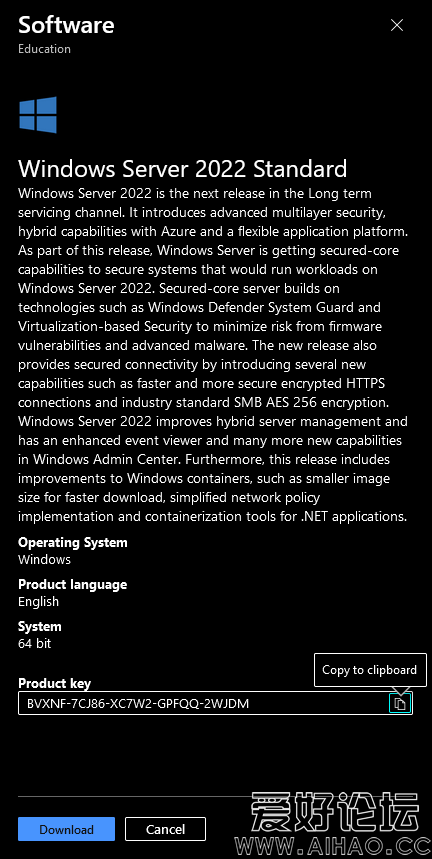 Software
Education

Windows Server 2022 Standard
Windows Server 2022 is the next release in the Long term servicing channel. It introduces advanced multilayer security, hybrid capabilities with Azure and a flexible application platform. As part of this release, Windows Server is getting secured-core capabilities to secure systems that would run workloads on Windows Server 2022. Secured-core server builds on technologies such as Windows Defender System Guard and Virtualization-based Security to minimize risk from firmware vulnerabilities and advanced malware. The new release also provides secured connectivity by introducing several new capabilities such as faster and more secure encrypted HTTPS connections and industry standard SMB AES 256 encryption. Windows Server 2022 improves hybrid server management and has an enhanced event viewer and many more new capabilities in Windows Admin Center. Furthermore, this release includes improvements to Windows containers, such as smaller image size for faster download, simplified network policy implementation and containerization tools for .NET applications.

Operating System
Windows

Product language
English

System
64 bit

Product key
Copy to clipboard
BVXNF-7CJ86-XC7W2-GPFQQ-2WJDM

Download
Cancel

爱好论坛
WWW.AIHAO.CC